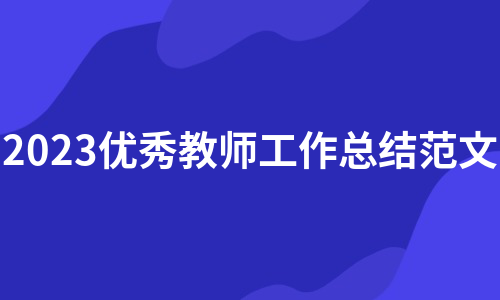 2023优秀教师工作总结范文